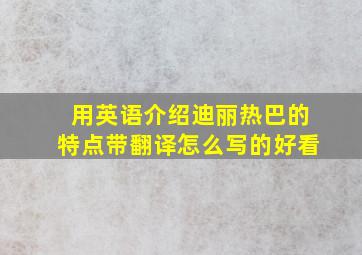 用英语介绍迪丽热巴的特点带翻译怎么写的好看